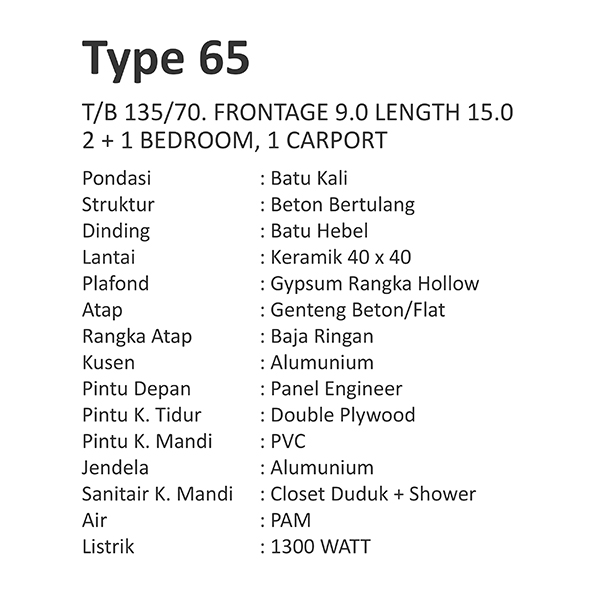 Type 65

T/B 135/70. FRONTAGE 9.0 LENGTH 15.0
2 + 1 BEDROOM, 1 CARPORT

Pondasi : Batu Kali
Struktur : Beton Bertulang
Dinding : Batu Hebel
Lantai : Keramik 40 x 40
Plafond : Gypsum Rangka Hollow
Atap : Genteng Beton/Flat
Rangka Atap : Baja Ringan
Kusen : Alumunium
Pintu Depan : Panel Engineer
Pintu K. Tidur : Double Plywood
Pintu K. Mandi : PVC
Jendela : Alumunium
Sanitair K. Mandi : Closet Duduk + Shower
Air : PAM
Listrik : 1300 WATT